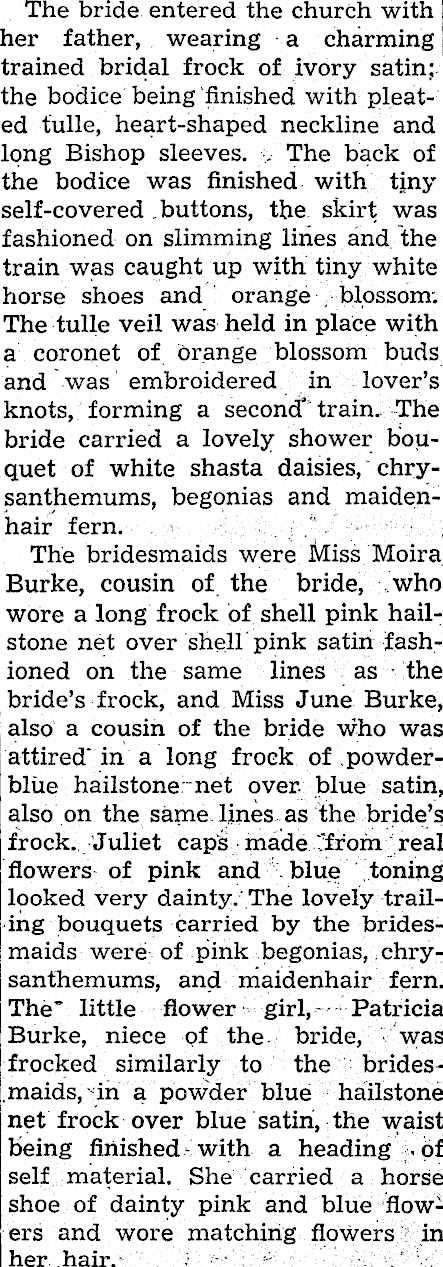 The bride entered the church with her father, wearing a charming trained bridal frock of ivory satin; the bodice being finished with pleated tulle, heart-shaped neckline and long Bishop sleeves. The back of the bodice was finished with tiny self-covered buttons, the skirt was fashioned on slimming lines and the train was caught up with tiny white horse shoes and orange blossom. The tulle veil was held in place with a coronet of orange blossom buds and was embroidered in lover's knots, forming a second train. The bride carried a lovely shower bouquet of white shasta daisies, chrysanthemums, begonias and maidenhair fern.

The bridesmaids were Miss Moira Burke, cousin of the bride, who wore a long frock of shell pink hailstone net over shell pink satin fashioned on the same lines as the bride's frock, and Miss June Burke, also a cousin of the bride who was attired in a long frock of powder-blue hailstone net over blue satin, also on the same lines as the bride's frock. Juliet caps made from real flowers of pink and blue toning looked very dainty. The lovely trailing bouquets carried by the bridesmaids were of pink begonias, chrysanthemums, and maidenhair fern. The little flower girl, Patricia Burke, niece of the bride, was frocked similarly to the bridesmaids, in a powder blue hailstone net frock over blue satin, the waist being finished with a heading of self material. She carried a horse shoe of dainty pink and blue flowers and wore matching flowers in her hair.